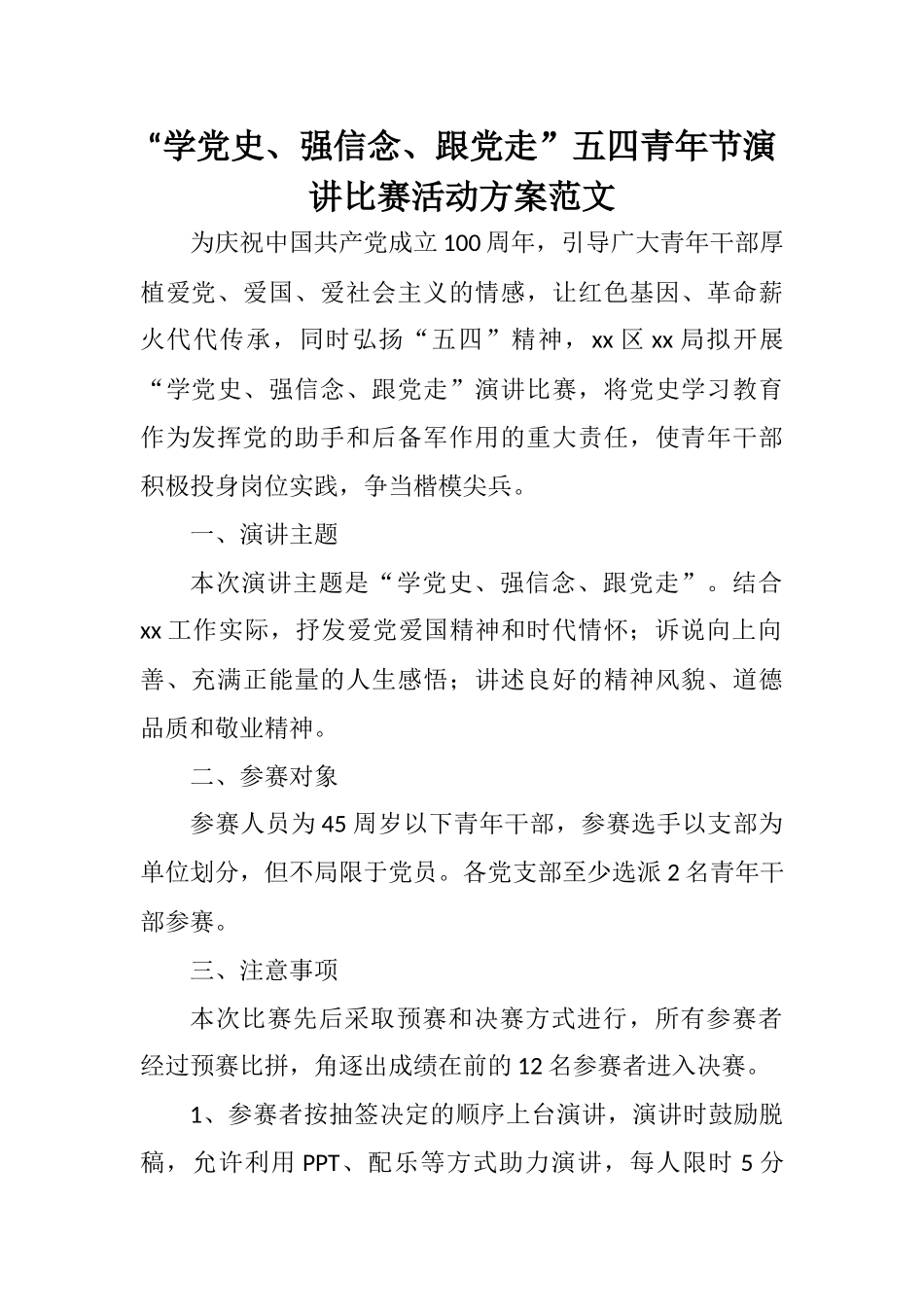 “学党史、强信念、跟党走”五四青年节演讲比赛活动方案范文

为庆祝中国共产党成立100周年，引导广大青年干部厚植爱党、爱国、爱社会主义的情感，让红色基因、革命薪火代代传承，同时弘扬“五四”精神，xx区xx局拟开展“学党史、强信念、跟党走”演讲比赛，将党史学习教育作为发挥党的助手和后备军作用的重大责任，使青年干部积极投身岗位实践，争当楷模尖兵。

一、演讲主题

本次演讲主题是“学党史、强信念、跟党走”。结合xx工作实际，抒发爱党爱国精神和时代情怀；诉说向上向善、充满正能量的人生感悟；讲述良好的精神风貌、道德品质和敬业精神。

二、参赛对象

参赛人员为45周岁以下青年干部，参赛选手以支部为单位划分，但不局限于党员。各党支部至少选派2名青年干部参赛。

三、注意事项

本次比赛先后采取预赛和决赛方式进行，所有参赛者经过预赛比拼，角逐出成绩在前的12名参赛者进入决赛。

1、参赛者按抽签决定的顺序上台演讲，演讲时鼓励脱稿，允许利用PPT、配乐等方式助力演讲，每人限时5分